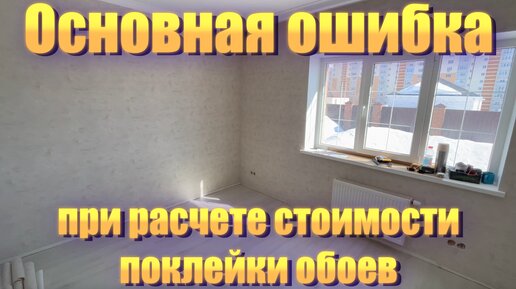 Основная ошибка

при расчете стоимости поклейки обоев